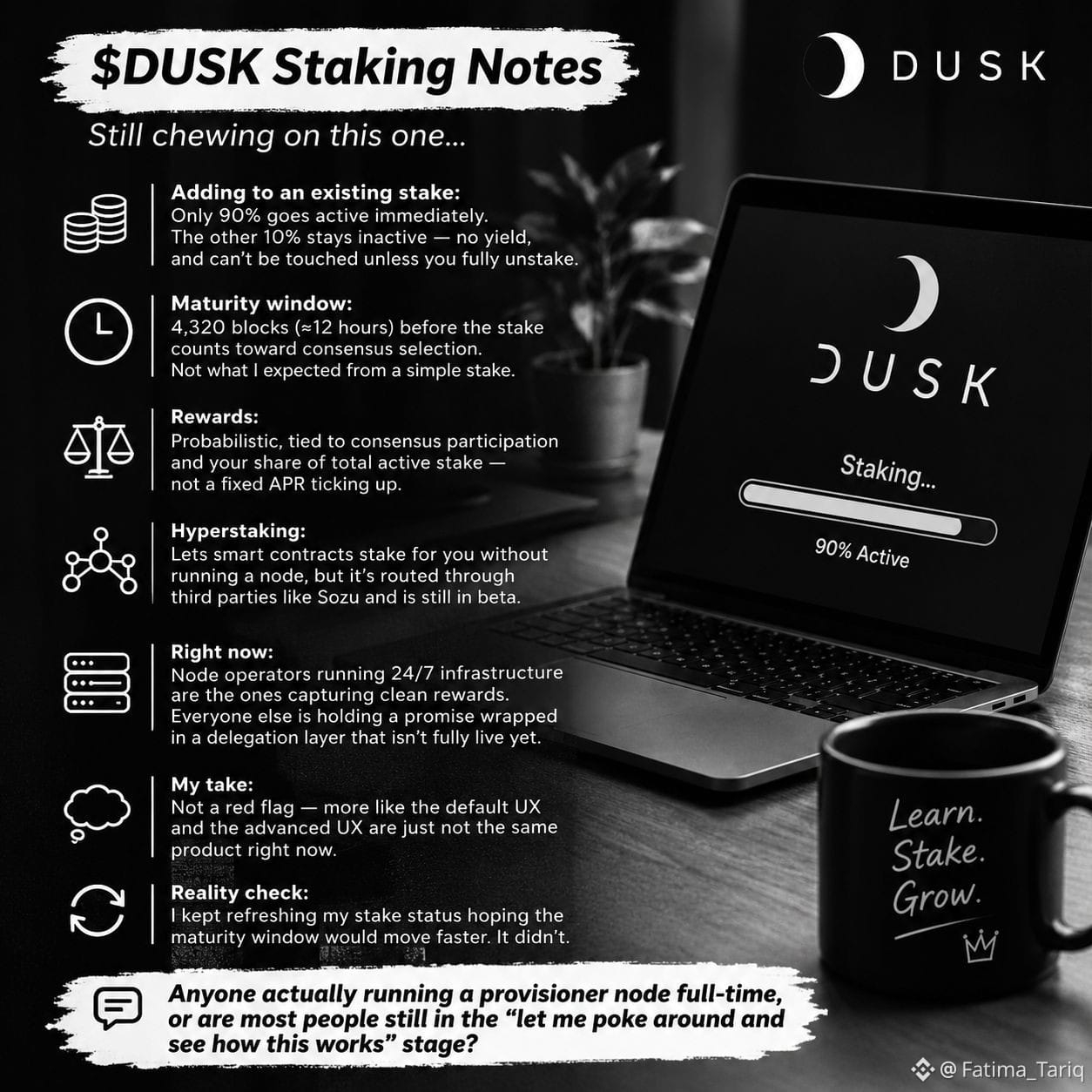 $DUSK Staking Notes

DUSK

Still chewing on this one...

Adding to an existing stake:
Only 90% goes active immediately. The other 10% stays inactive — no yield, and can't be touched unless you fully unstake.

Maturity window:
4,320 blocks (≈12 hours) before the stake counts toward consensus selection. Not what I expected from a simple stake.

Rewards:
Probabilistic, tied to consensus participation and your share of total active stake — not a fixed APR ticking up.

Hyperstaking:
Lets smart contracts stake for you without running a node, but it's routed through third parties like Sozu and is still in beta.

Right now:
Node operators running 24/7 infrastructure are the ones capturing clean rewards. Everyone else is holding a promise wrapped in a delegation layer that isn't fully live yet.

My take:
Not a red flag — more like the default UX and the advanced UX are just not the same product right now.

Reality check:
I kept refreshing my stake status hoping the maturity window would move faster. It didn't.

DUSK

Staking...

90% Active

Learn.
Stake.
Grow.

Anyone actually running a provisioner node full-time, or are most people still in the "let me poke around and see how this works" stage?

@ Fatima_Tariq